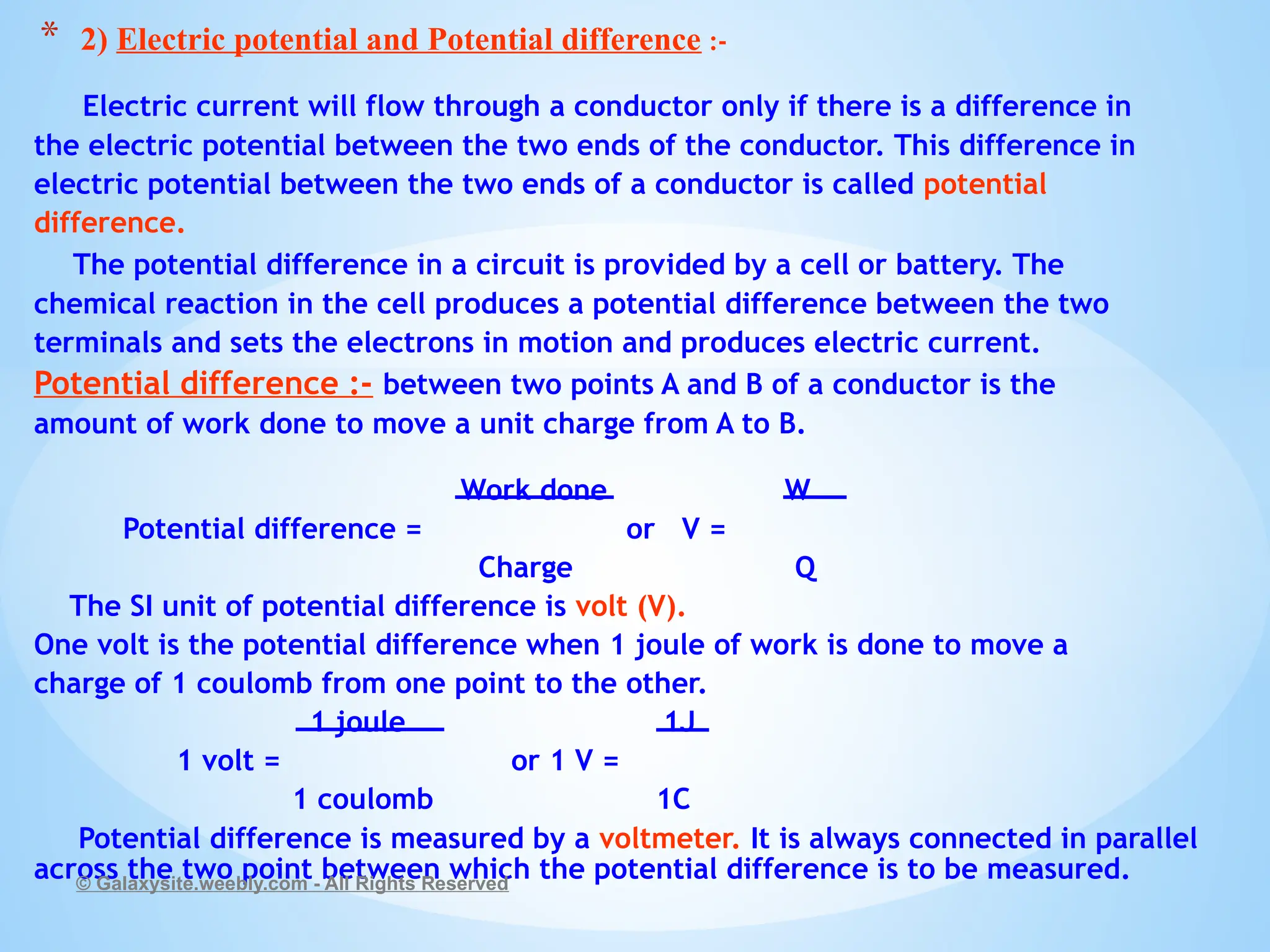 * 2) Electric potential and Potential difference :-

Electric current will flow through a conductor only if there is a difference in the electric potential between the two ends of the conductor. This difference in electric potential between the two ends of a conductor is called potential difference.

The potential difference in a circuit is provided by a cell or battery. The chemical reaction in the cell produces a potential difference between the two terminals and sets the electrons in motion and produces electric current.

Potential difference :- between two points A and B of a conductor is the amount of work done to move a unit charge from A to B.

Potential difference = $\frac{\text{Work done}}{\text{Charge}}$ or V = $\frac{W}{Q}$

The SI unit of potential difference is volt (V).

One volt is the potential difference when 1 joule of work is done to move a charge of 1 coulomb from one point to the other.

1 volt = $\frac{\text{1 joule}}{\text{1 coulomb}}$ or 1 V = $\frac{1J}{1C}$

Potential difference is measured by a voltmeter. It is always connected in parallel across the two point between which the potential difference is to be measured.

© Galaxysite.weebly.com - All Rights Reserved